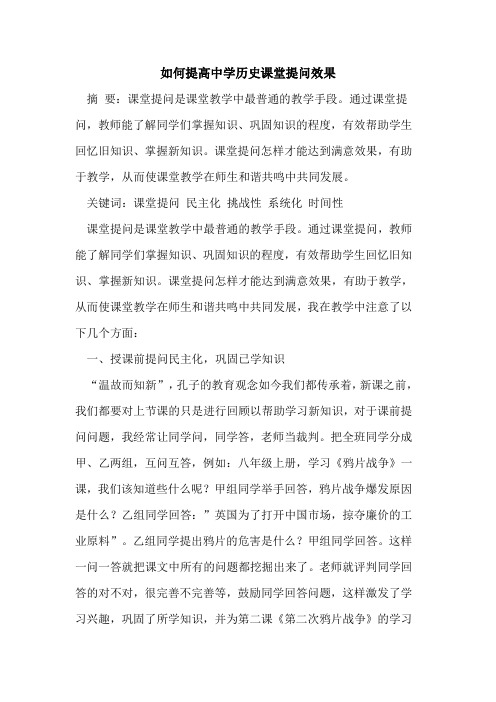 如何提高中学历史课堂提问效果

摘 要：课堂提问是课堂教学中最普通的教学手段。通过课堂提问，教师能了解同学们掌握知识、巩固知识的程度，有效帮助学生回忆旧知识、掌握新知识。课堂提问怎样才能达到满意效果，有助于教学，从而使课堂教学在师生和谐共鸣中共同发展。

关键词：课堂提问 民主化 挑战性 系统化 时间性

课堂提问是课堂教学中最普通的教学手段。通过课堂提问，教师能了解同学们掌握知识、巩固知识的程度，有效帮助学生回忆旧知识、掌握新知识。课堂提问怎样才能达到满意效果，有助于教学，从而使课堂教学在师生和谐共鸣中共同发展，我在教学中注意了以下几个方面：

一、授课前提问民主化，巩固已学知识

“温故而知新”，孔子的教育观念如今我们都传承着，新课之前，我们都要对上节课的只是进行回顾以帮助学习新知识，对于课前提问问题，我经常让同学问，同学答，老师当裁判。把全班同学分成甲、乙两组，互问互答，例如：八年级上册，学习《鸦片战争》一课，我们该知道些什么呢？甲组同学举手回答，鸦片战争爆发原因是什么？乙组同学回答：”英国为了打开中国市场，掠夺廉价的工业原料”。乙组同学提出鸦片的危害是什么？甲组同学回答。这样一问一答就把课文中所有的问题都挖掘出来了。老师就评判同学回答的对不对，很完善不完善等，鼓励同学回答问题，这样激发了学习兴趣，巩固了所学知识，并为第二课《第二次鸦片战争》的学习